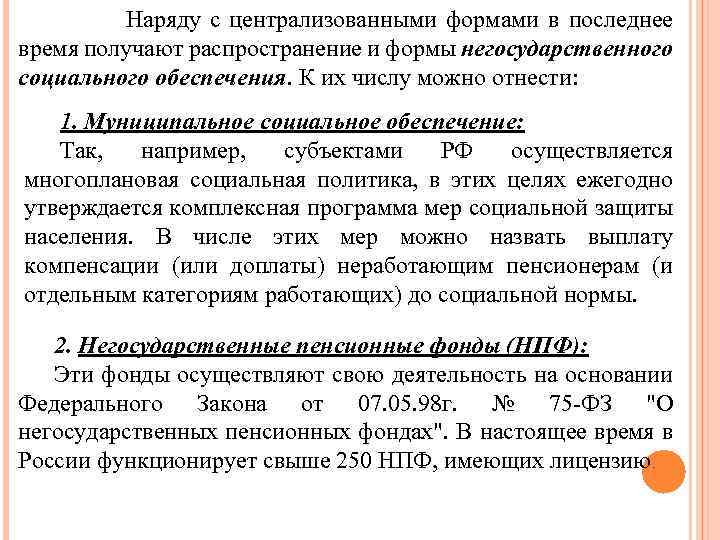 Наряду с централизованными формами в последнее время получают распространение и формы негосударственного социального обеспечения. К их числу можно отнести:

1. Муниципальное социальное обеспечение:
Так, например, субъектами РФ осуществляется многоплановая социальная политика, в этих целях ежегодно утверждается комплексная программа мер социальной защиты населения. В числе этих мер можно назвать выплату компенсации (или доплаты) неработающим пенсионерам (и отдельным категориям работающих) до социальной нормы.

2. Негосударственные пенсионные фонды (НПФ):
Эти фонды осуществляют свою деятельность на основании Федерального Закона от 07.05.98г. № 75-ФЗ "О негосударственных пенсионных фондах". В настоящее время в России функционирует свыше 250 НПФ, имеющих лицензию.